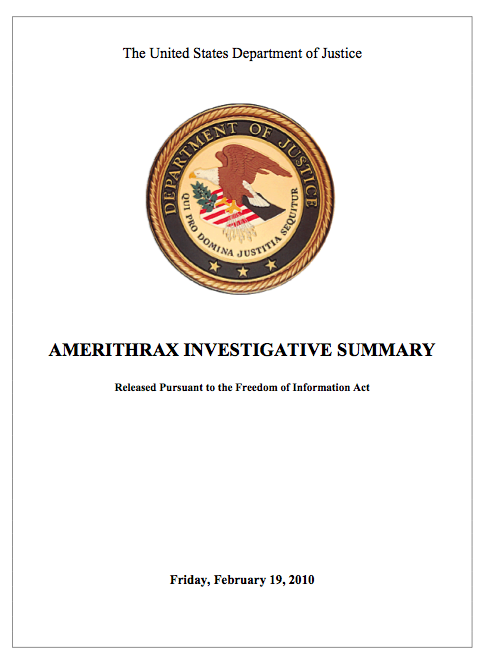 The United States Department of Justice

DEPARTMENT OF JUSTICE
QUI PRO DOMINA JUSTITIA SEQUITUR

AMERITHRAX INVESTIGATIVE SUMMARY

Released Pursuant to the Freedom of Information Act

Friday, February 19, 2010